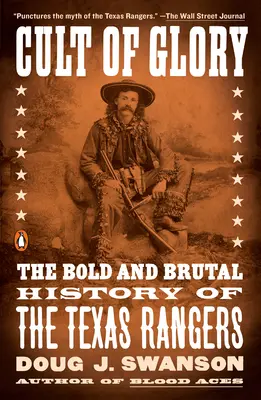 "Punctures the myth of the Texas Rangers." —The Wall Street Journal

CULT OF GLORY

THE BOLD AND BRUTAL HISTORY OF THE TEXAS RANGERS

DOUG J. SWANSON

AUTHOR OF BLOOD ACES